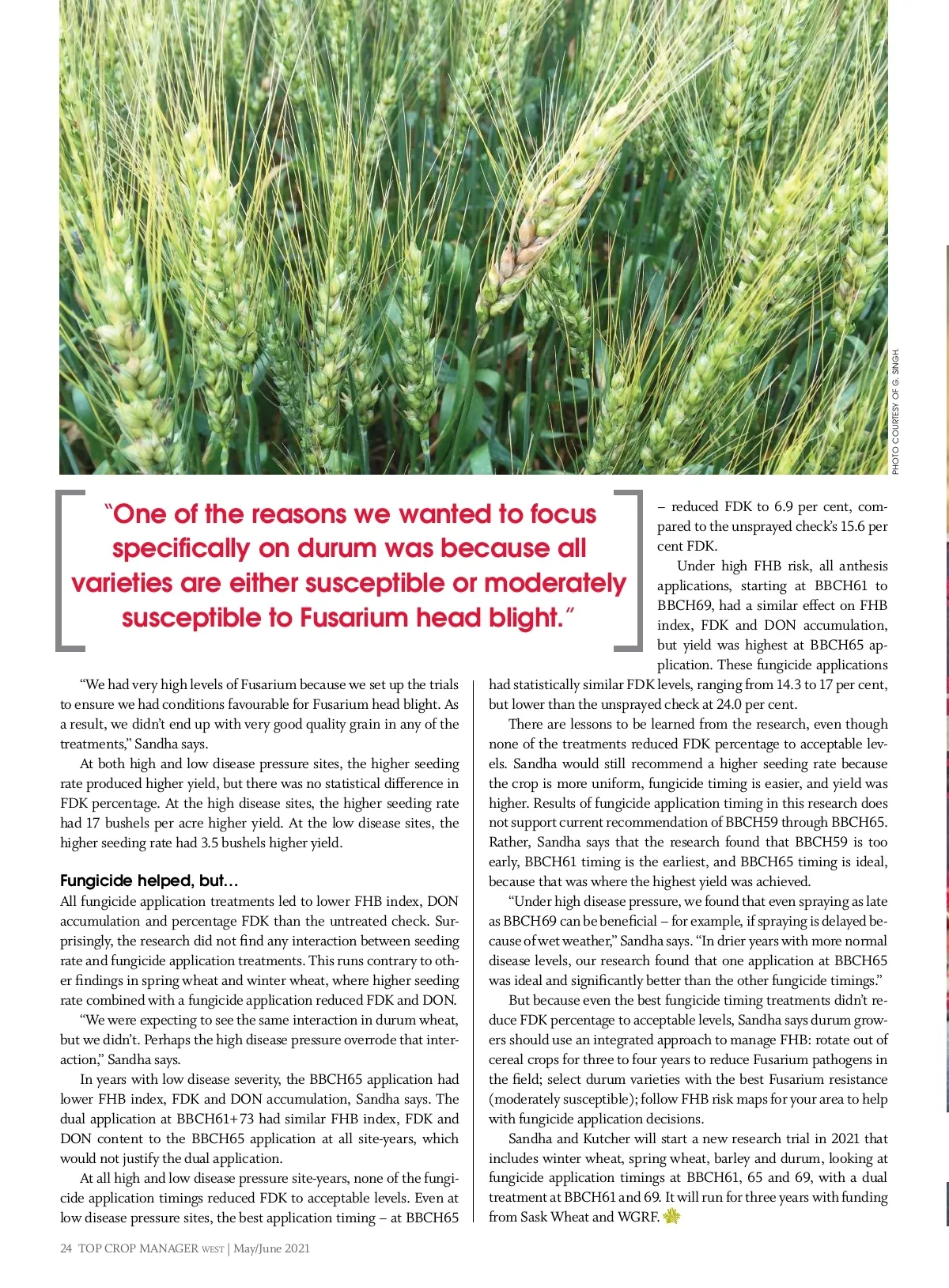 PHOTO COURTESY OF G. SINGH.

"One of the reasons we wanted to focus specifically on durum was because all varieties are either susceptible or moderately susceptible to Fusarium head blight."

"We had very high levels of Fusarium because we set up the trials to ensure we had conditions favourable for Fusarium head blight. As a result, we didn't end up with very good quality grain in any of the treatments," Sandha says.

At both high and low disease pressure sites, the higher seeding rate produced higher yield, but there was no statistical difference in FDK percentage. At the high disease sites, the higher seeding rate had 17 bushels per acre higher yield. At the low disease sites, the higher seeding rate had 3.5 bushels higher yield.

Fungicide helped, but…

All fungicide application treatments led to lower FHB index, DON accumulation and percentage FDK than the untreated check. Surprisingly, the research did not find any interaction between seeding rate and fungicide application treatments. This runs contrary to other findings in spring wheat and winter wheat, where higher seeding rate combined with a fungicide application reduced FDK and DON.

"We were expecting to see the same interaction in durum wheat, but we didn't. Perhaps the high disease pressure overrode that interaction," Sandha says.

In years with low disease severity, the BBCH65 application had lower FHB index, FDK and DON accumulation, Sandha says. The dual application at BBCH61+73 had similar FHB index, FDK and DON content to the BBCH65 application at all site-years, which would not justify the dual application.

At all high and low disease pressure site-years, none of the fungicide application timings reduced FDK to acceptable levels. Even at low disease pressure sites, the best application timing – at BBCH65 – reduced FDK to 6.9 per cent, compared to the unsprayed check's 15.6 per cent FDK.

Under high FHB risk, all anthesis applications, starting at BBCH61 to BBCH69, had a similar effect on FHB index, FDK and DON accumulation, but yield was highest at BBCH65 application. These fungicide applications had statistically similar FDK levels, ranging from 14.3 to 17 per cent, but lower than the unsprayed check at 24.0 per cent.

There are lessons to be learned from the research, even though none of the treatments reduced FDK percentage to acceptable levels. Sandha would still recommend a higher seeding rate because the crop is more uniform, fungicide timing is easier, and yield was higher. Results of fungicide application timing in this research does not support current recommendation of BBCH59 through BBCH65. Rather, Sandha says that the research found that BBCH59 is too early, BBCH61 timing is the earliest, and BBCH65 timing is ideal, because that was where the highest yield was achieved.

"Under high disease pressure, we found that even spraying as late as BBCH69 can be beneficial – for example, if spraying is delayed because of wet weather," Sandha says. "In drier years with more normal disease levels, our research found that one application at BBCH65 was ideal and significantly better than the other fungicide timings."

But because even the best fungicide timing treatments didn't reduce FDK percentage to acceptable levels, Sandha says durum growers should use an integrated approach to manage FHB: rotate out of cereal crops for three to four years to reduce Fusarium pathogens in the field; select durum varieties with the best Fusarium resistance (moderately susceptible); follow FHB risk maps for your area to help with fungicide application decisions.

Sandha and Kutcher will start a new research trial in 2021 that includes winter wheat, spring wheat, barley and durum, looking at fungicide application timings at BBCH61, 65 and 69, with a dual treatment at BBCH61 and 69. It will run for three years with funding from Sask Wheat and WGRF.

24 TOP CROP MANAGER WEST | May/June 2021